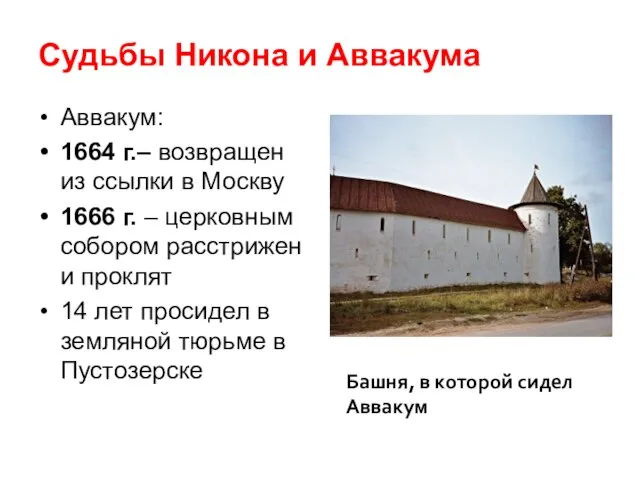 Судьбы Никона и Аввакума

• Аввакум:
• 1664 г.– возвращен из ссылки в Москву
• 1666 г. – церковным собором расстрижен и проклят
• 14 лет просидел в земляной тюрьме в Пустозерске

Башня, в которой сидел Аввакум